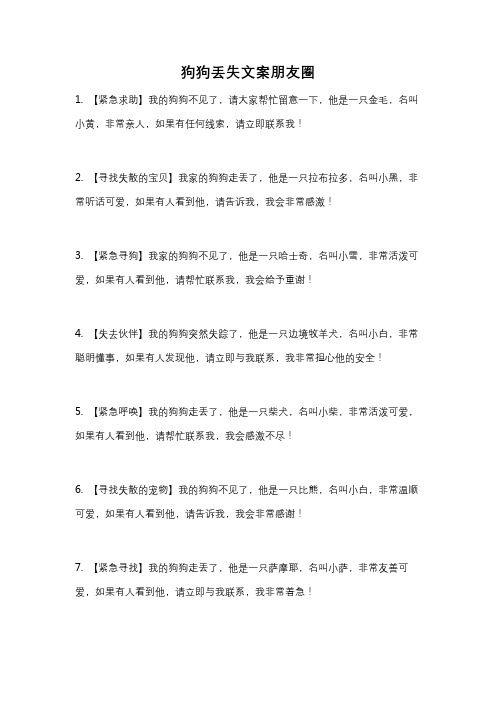 狗狗丢失文案朋友圈

1. 【紧急求助】我的狗狗不见了，请大家帮忙留意一下，他是一只金毛，名叫小黄，非常亲人，如果有任何线索，请立即联系我！

2. 【寻找失散的宝贝】我家的狗狗走丢了，他是一只拉布拉多，名叫小黑，非常听话可爱，如果有人看到他，请告诉我，我会非常感激！

3. 【紧急寻狗】我家的狗狗不见了，他是一只哈士奇，名叫小雪，非常活泼可爱，如果有人看到他，请帮忙联系我，我会给予重谢！

4. 【失去伙伴】我的狗狗突然失踪了，他是一只边境牧羊犬，名叫小白，非常聪明懂事，如果有人发现他，请立即与我联系，我非常担心他的安全！

5. 【紧急呼唤】我的狗狗走丢了，他是一只柴犬，名叫小柴，非常活泼可爱，如果有人看到他，请帮忙联系我，我会感激不尽！

6. 【寻找失散的宠物】我的狗狗不见了，他是一只比熊，名叫小白，非常温顺可爱，如果有人看到他，请告诉我，我会非常感谢！

7. 【紧急寻找】我的狗狗走丢了，他是一只萨摩耶，名叫小萨，非常友善可爱，如果有人看到他，请立即与我联系，我非常着急！